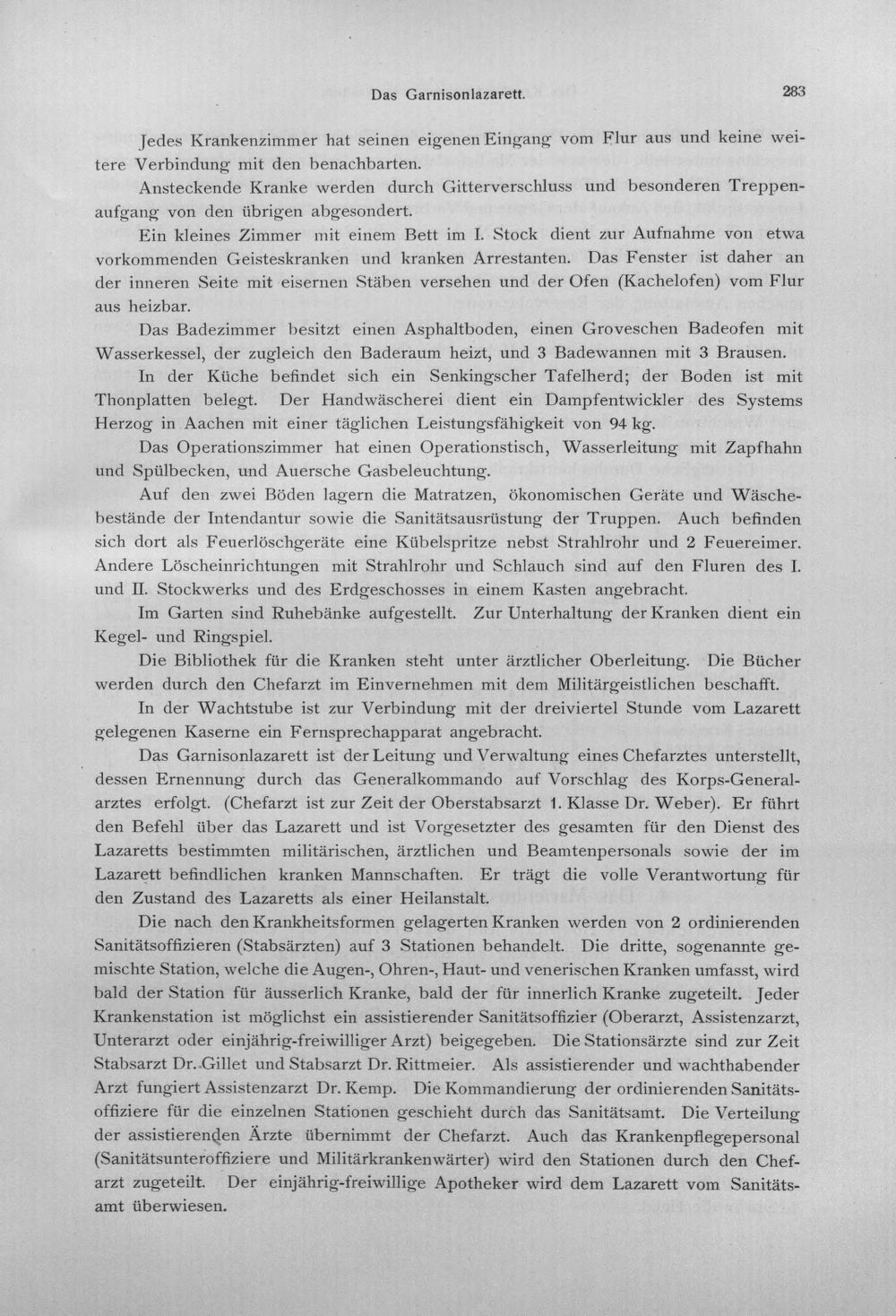 Das Garnisonlazarett. 283

Jedes Krankenzimmer hat seinen eigenen Eingang vom Flur aus und keine weitere Verbindung mit den benachbarten.

Ansteckende Kranke werden durch Gitterverschluss und besonderen Treppenaufgang von den übrigen abgesondert.

Ein kleines Zimmer mit einem Bett im I. Stock dient zur Aufnahme von etwa vorkommenden Geisteskranken und kranken Arrestanten. Das Fenster ist daher an der inneren Seite mit eisernen Stäben versehen und der Ofen (Kachelofen) vom Flur aus heizbar.

Das Badezimmer besitzt einen Asphaltboden, einen Groveschen Badeofen mit Wasserkessel, der zugleich den Baderaum heizt, und 3 Badewannen mit 3 Brausen.

In der Küche befindet sich ein Senkingscher Tafelherd; der Boden ist mit Thonplatten belegt. Der Handwäscherei dient ein Dampfentwickler des Systems Herzog in Aachen mit einer täglichen Leistungsfähigkeit von 94 kg.

Das Operationszimmer hat einen Operationstisch, Wasserleitung mit Zapfhahn und Spülbecken, und Auersche Gasbeleuchtung.

Auf den zwei Böden lagern die Matratzen, ökonomischen Geräte und Wäschebestände der Intendantur sowie die Sanitätsausrüstung der Truppen. Auch befinden sich dort als Feuerlöschgeräte eine Kübelspritze nebst Strahlrohr und 2 Feuereimer. Andere Löscheinrichtungen mit Strahlrohr und Schlauch sind auf den Fluren des I. und II. Stockwerks und des Erdgeschosses in einem Kasten angebracht.

Im Garten sind Ruhebänke aufgestellt. Zur Unterhaltung der Kranken dient ein Kegel- und Ringspiel.

Die Bibliothek für die Kranken steht unter ärztlicher Oberleitung. Die Bücher werden durch den Chefarzt im Einvernehmen mit dem Militärgeistlichen beschafft.

In der Wachtstube ist zur Verbindung mit der dreiviertel Stunde vom Lazarett gelegenen Kaserne ein Fernsprechapparat angebracht.

Das Garnisonlazarett ist der Leitung und Verwaltung eines Chefarztes unterstellt, dessen Ernennung durch das Generalkommando auf Vorschlag des Korps-Generalarztes erfolgt. (Chefarzt ist zur Zeit der Oberstabsarzt 1. Klasse Dr. Weber). Er führt den Befehl über das Lazarett und ist Vorgesetzter des gesamten für den Dienst des Lazaretts bestimmten militärischen, ärztlichen und Beamtenpersonals sowie der im Lazarett befindlichen kranken Mannschaften. Er trägt die volle Verantwortung für den Zustand des Lazaretts als einer Heilanstalt.

Die nach den Krankheitsformen gelagerten Kranken werden von 2 ordinierenden Sanitätsoffizieren (Stabsärzten) auf 3 Stationen behandelt. Die dritte, sogenannte gemischte Station, welche die Augen-, Ohren-, Haut- und venerischen Kranken umfasst, wird bald der Station für äusserlich Kranke, bald der für innerlich Kranke zugeteilt. Jeder Krankenstation ist möglichst ein assistierender Sanitätsoffizier (Oberarzt, Assistenzarzt, Unterarzt oder einjährig-freiwilliger Arzt) beigegeben. Die Stationsärzte sind zur Zeit Stabsarzt Dr. Gillet und Stabsarzt Dr. Rittmeier. Als assistierender und wachthabender Arzt fungiert Assistenzarzt Dr. Kemp. Die Kommandierung der ordinierenden Sanitätsoffiziere für die einzelnen Stationen geschieht durch das Sanitätsamt. Die Verteilung der assistierenden Ärzte übernimmt der Chefarzt. Auch das Krankenpflegepersonal (Sanitätsunteroffiziere und Militärkrankenwärter) wird den Stationen durch den Chefarzt zugeteilt. Der einjährig-freiwillige Apotheker wird dem Lazarett vom Sanitätsamt überwiesen.